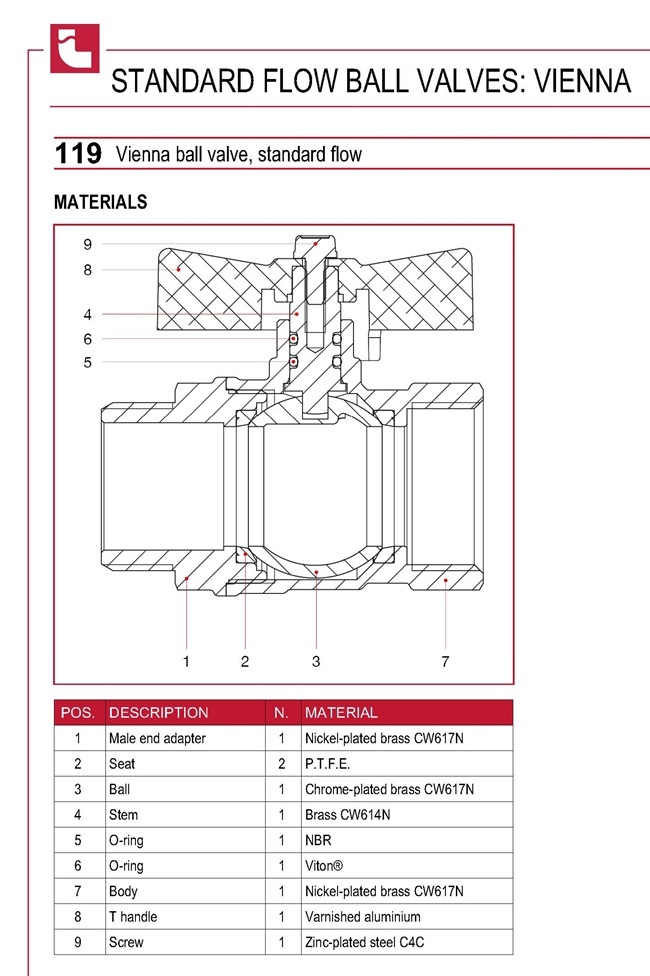 STANDARD FLOW BALL VALVES: VIENNA

119 Vienna ball valve, standard flow

MATERIALS

9
8
4
6
5
1
2
3
7

| POS. | DESCRIPTION | N. | MATERIAL |
|---|---|---|---|
| 1 | Male end adapter | 1 | Nickel-plated brass CW617N |
| 2 | Seat | 2 | P.T.F.E. |
| 3 | Ball | 1 | Chrome-plated brass CW617N |
| 4 | Stem | 1 | Brass CW614N |
| 5 | O-ring | 1 | NBR |
| 6 | O-ring | 1 | Viton® |
| 7 | Body | 1 | Nickel-plated brass CW617N |
| 8 | T handle | 1 | Varnished aluminium |
| 9 | Screw | 1 | Zinc-plated steel C4C |